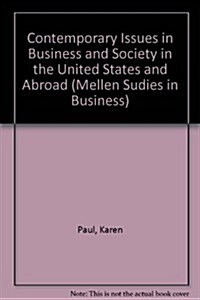 Contemporary Issues in Business and Society in the United States and Abroad (Mellen Sudies in Business)

Paul, Karen

Note: This is not the actual book cover